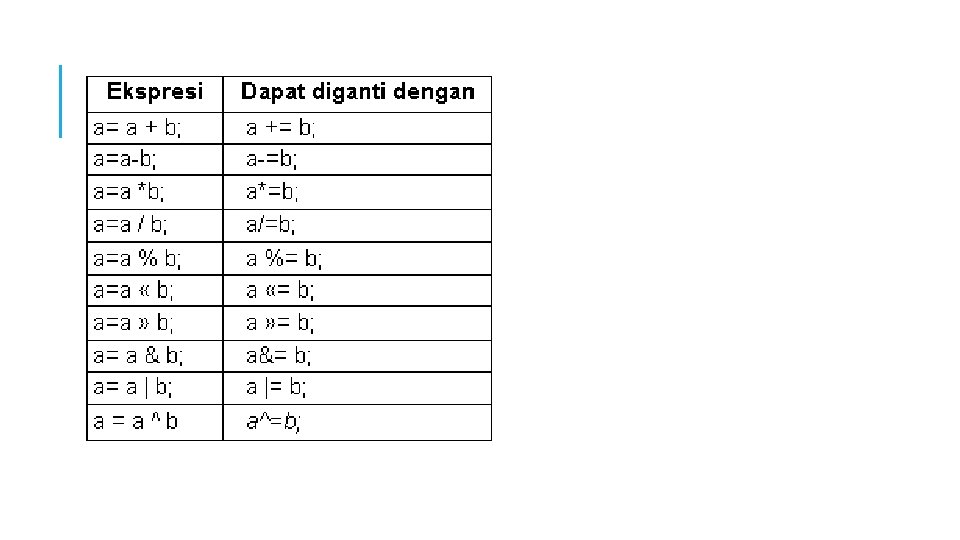 | Ekspresi | Dapat diganti dengan |
|---|---|
| a= a + b; | a += b; |
| a=a-b; | a-=b; |
| a=a *b; | a*=b; |
| a=a / b; | a/=b; |
| a=a % b; | a %= b; |
| a=a « b; | a «= b; |
| a=a » b; | a »= b; |
| a= a & b; | a&= b; |
| a= a \| b; | a \|= b; |
| a = a ^ b | a^=b; |